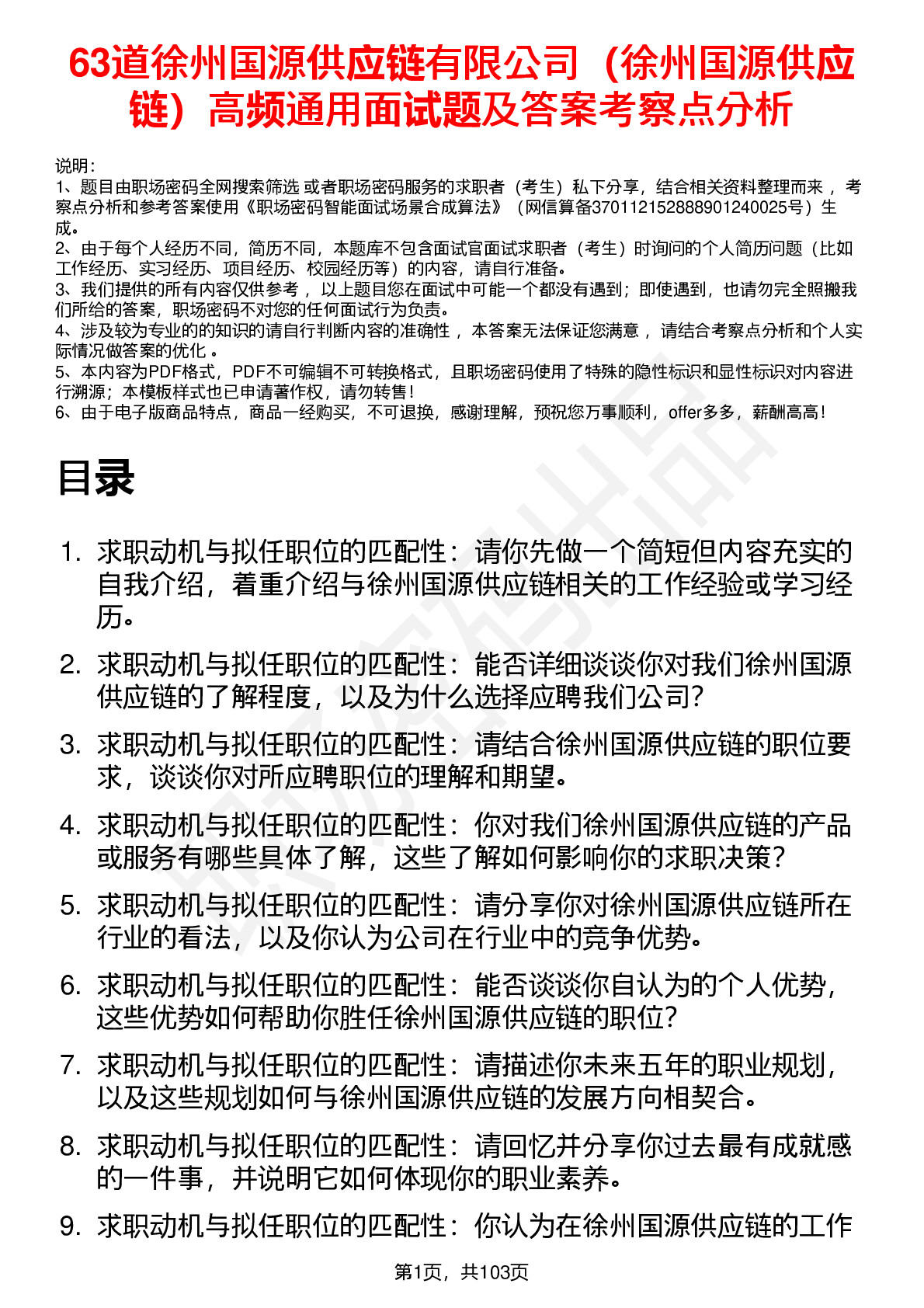 63道徐州国源供应链有限公司（徐州国源供应链）高频通用面试题及答案考察点分析

说明：
1、题目由职场密码全网搜索筛选 或者职场密码服务的求职者（考生）私下分享，结合相关资料整理而来 ，考察点分析和参考答案使用《职场密码智能面试场景合成算法》（网信算备370112152888901240025号）生成。
2、由于每个人经历不同，简历不同，本题库不包含面试官面试求职者（考生）时询问的个人简历问题（比如工作经历、实习经历、项目经历、校园经历等）的内容，请自行准备。
3、我们提供的所有内容仅供参考 ，以上题目您在面试中可能一个都没有遇到；即使遇到，也请勿完全照搬我们所给的答案，职场密码不对您的任何面试行为负责。
4、涉及较为专业的的知识的请自行判断内容的准确性 ，本答案无法保证您满意 ，请结合考察点分析和个人实际情况做答案的优化 。
5、本内容为PDF格式，PDF不可编辑不可转换格式，且职场密码使用了特殊的隐性标识和显性标识对内容进行溯源；本模板样式也已申请著作权，请勿转售！
6、由于电子版商品特点，商品一经购买，不可退换，感谢理解，预祝您万事顺利，offer多多，薪酬高高！

目录

1. 求职动机与拟任职位的匹配性：请你先做一个简短但内容充实的自我介绍，着重介绍与徐州国源供应链相关的工作经验或学习经历。
2. 求职动机与拟任职位的匹配性：能否详细谈谈你对我们徐州国源供应链的了解程度，以及为什么选择应聘我们公司？
3. 求职动机与拟任职位的匹配性：请结合徐州国源供应链的职位要求，谈谈你对所应聘职位的理解和期望。
4. 求职动机与拟任职位的匹配性：你对我们徐州国源供应链的产品或服务有哪些具体了解，这些了解如何影响你的求职决策？
5. 求职动机与拟任职位的匹配性：请分享你对徐州国源供应链所在行业的看法，以及你认为公司在行业中的竞争优势。
6. 求职动机与拟任职位的匹配性：能否谈谈你自认为的个人优势，这些优势如何帮助你胜任徐州国源供应链的职位？
7. 求职动机与拟任职位的匹配性：请描述你未来五年的职业规划，以及这些规划如何与徐州国源供应链的发展方向相契合。
8. 求职动机与拟任职位的匹配性：请回忆并分享你过去最有成就感的一件事，并说明它如何体现你的职业素养。
9. 求职动机与拟任职位的匹配性：你认为在徐州国源供应链的工作

第1页，共103页